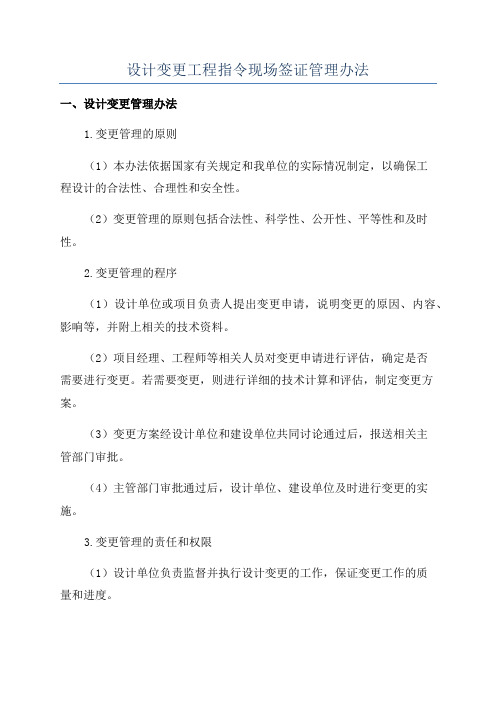 设计变更工程指令现场签证管理办法

一、设计变更管理办法

1.变更管理的原则

（1）本办法依据国家有关规定和我单位的实际情况制定，以确保工程设计的合法性、合理性和安全性。

（2）变更管理的原则包括合法性、科学性、公开性、平等性和及时性。

2.变更管理的程序

（1）设计单位或项目负责人提出变更申请，说明变更的原因、内容、影响等，并附上相关的技术资料。

（2）项目经理、工程师等相关人员对变更申请进行评估，确定是否需要进行变更。若需要变更，则进行详细的技术计算和评估，制定变更方案。

（3）变更方案经设计单位和建设单位共同讨论通过后，报送相关主管部门审批。

（4）主管部门审批通过后，设计单位、建设单位及时进行变更的实施。

3.变更管理的责任和权限

（1）设计单位负责监督并执行设计变更的工作，保证变更工作的质量和进度。